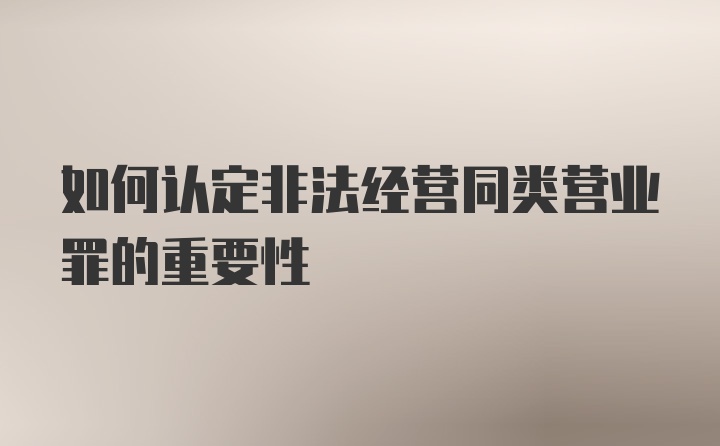 如何认定非法经营同类营业罪的重要性